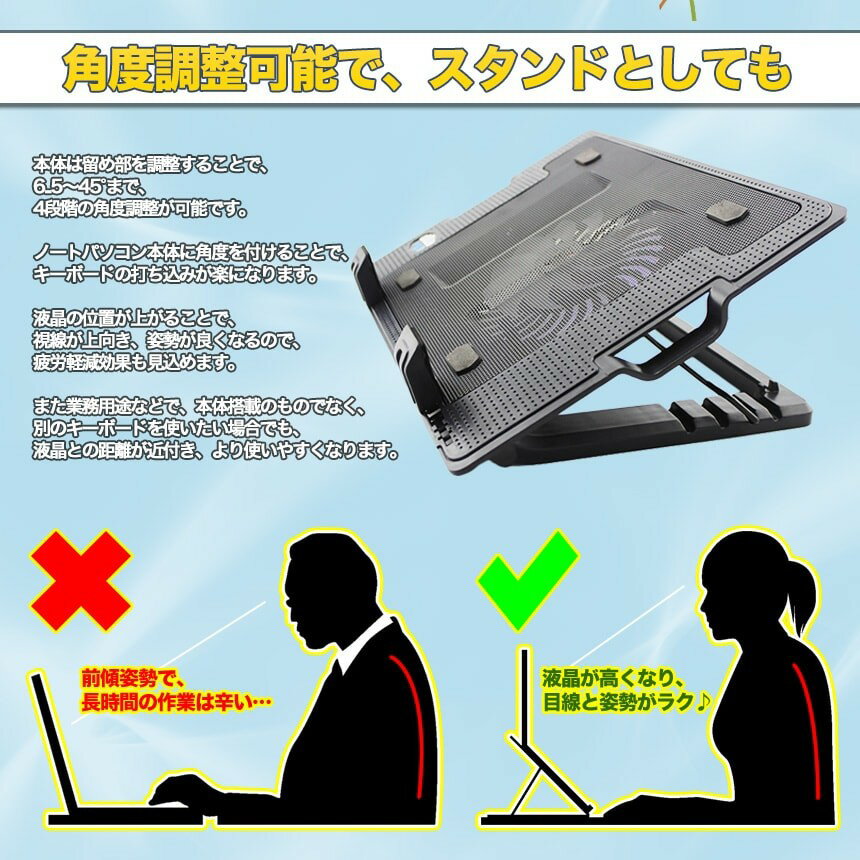 角度調整可能で、スタンドとしても

本体は留め部を調整することで、6.5~45°まで、4段階の角度調整が可能です。

ノートパソコン本体に角度を付けることで、キーボードの打ち込みが楽になります。

液晶の位置が上がることで、視線が上向き、姿勢が良くなるので、疲労軽減効果も見込めます。

また業務用途などで、本体搭載のものでなく、別のキーボードを使いたい場合でも、液晶との距離が近付き、より使いやすくなります。

前傾姿勢で、長時間の作業は辛い…

液晶が高くなり、目線と姿勢がラク♪